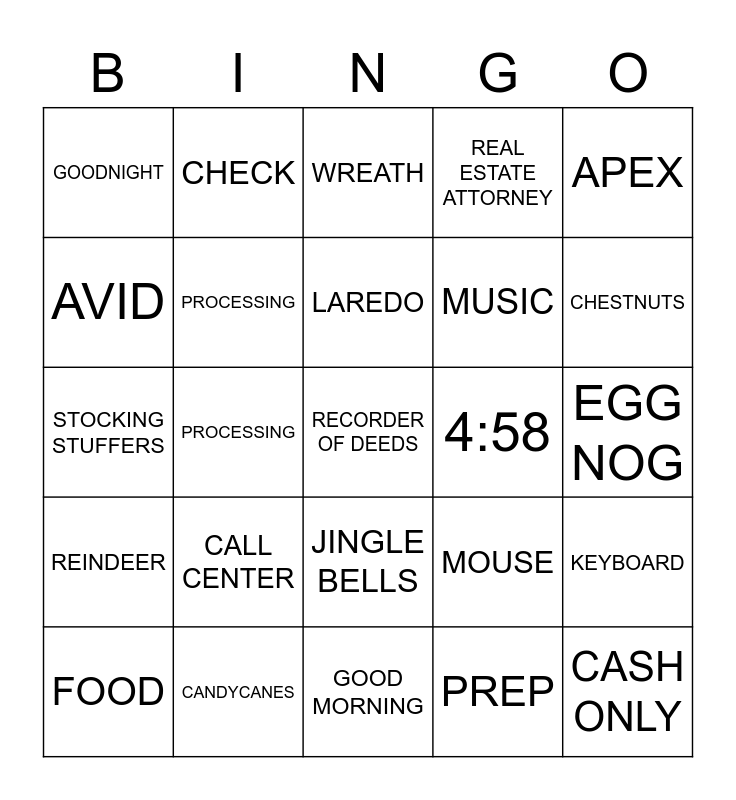 | B | I | N | G | O |
|---|---|---|---|---|
| GOODNIGHT | CHECK | WREATH | REAL ESTATE ATTORNEY | APEX |
| AVID | PROCESSING | LAREDO | MUSIC | CHESTNUTS |
| STOCKING STUFFERS | PROCESSING | RECORDER OF DEEDS | 4:58 | EGG NOG |
| REINDEER | CALL CENTER | JINGLE BELLS | MOUSE | KEYBOARD |
| FOOD | CANDYCANES | GOOD MORNING | PREP | CASH ONLY |